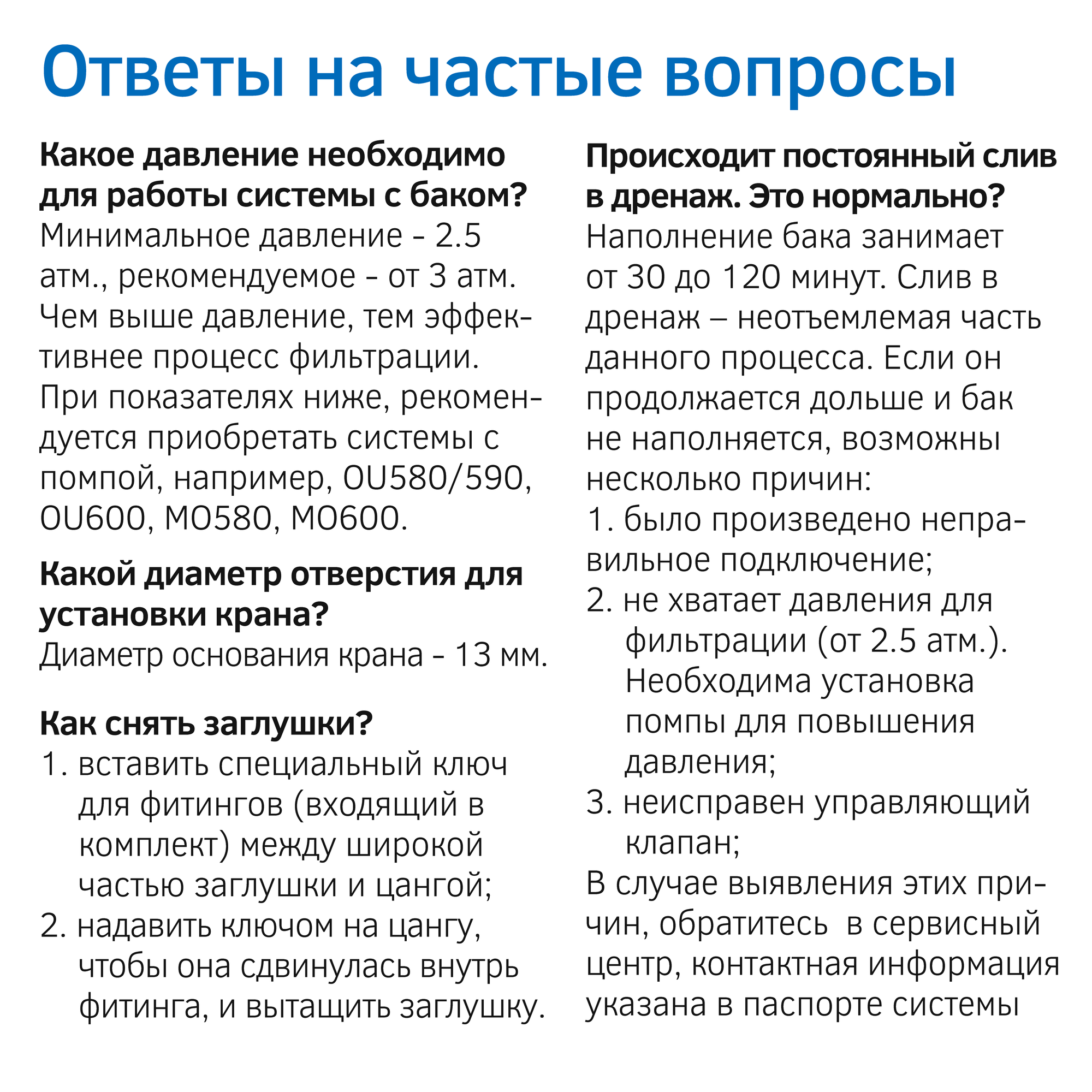 Ответы на частые вопросы

Какое давление необходимо для работы системы с баком?
Минимальное давление - 2.5 атм., рекомендуемое - от 3 атм. Чем выше давление, тем эффективнее процесс фильтрации. При показателях ниже, рекомендуется приобретать системы с помпой, например, OU580/590, OU600, MO580, MO600.

Какой диаметр отверстия для установки крана?
Диаметр основания крана - 13 мм.

Как снять заглушки?
1. вставить специальный ключ для фитингов (входящий в комплект) между широкой частью заглушки и цангой;
2. надавить ключом на цангу, чтобы она сдвинулась внутрь фитинга, и вытащить заглушку.

Происходит постоянный слив в дренаж. Это нормально?
Наполнение бака занимает от 30 до 120 минут. Слив в дренаж – неотъемлемая часть данного процесса. Если он продолжается дольше и бак не наполняется, возможны несколько причин:
1. было произведено неправильное подключение;
2. не хватает давления для фильтрации (от 2.5 атм.). Необходима установка помпы для повышения давления;
3. неисправен управляющий клапан;
В случае выявления этих причин, обратитесь в сервисный центр, контактная информация указана в паспорте системы